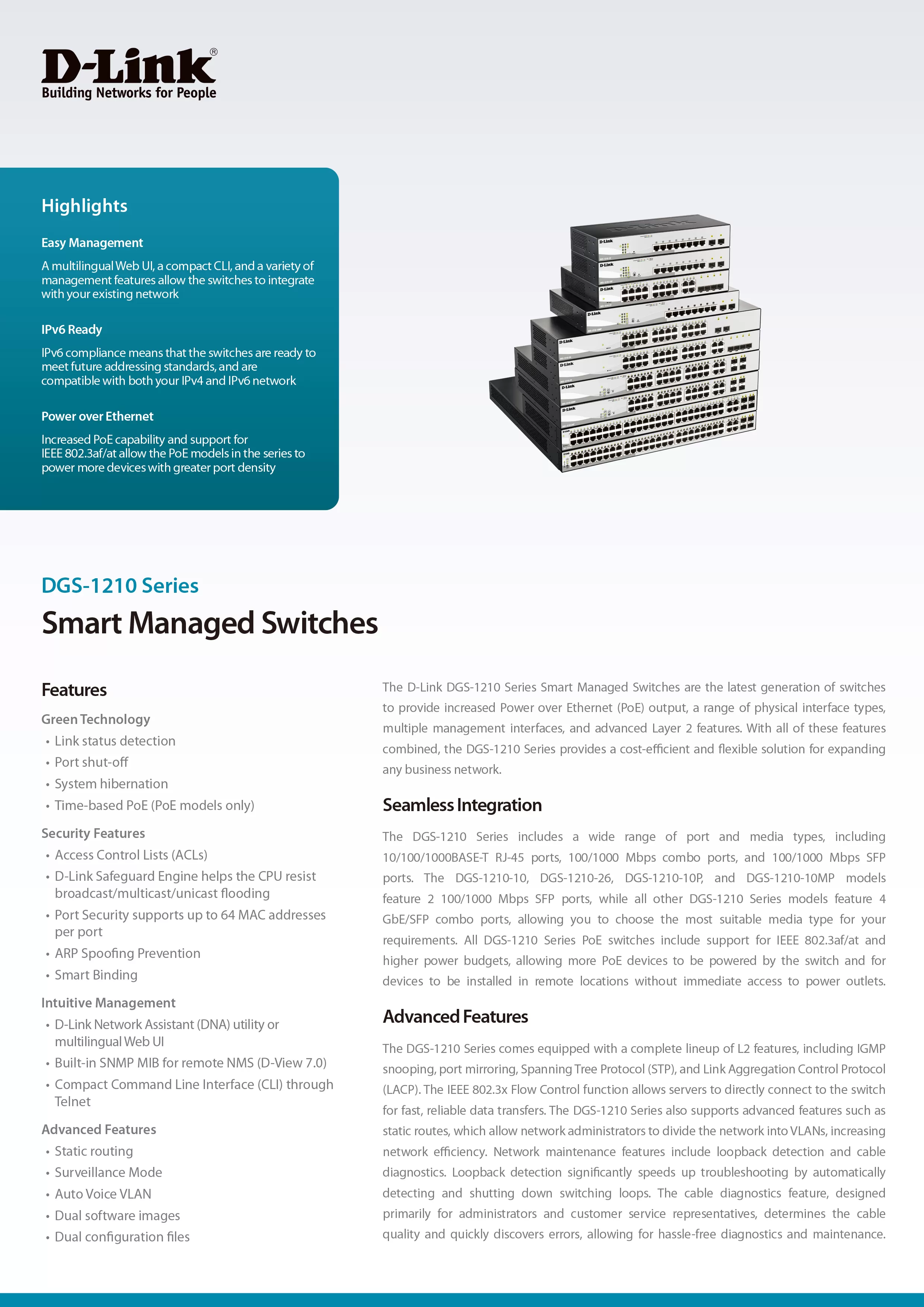 D-Link®
Building Networks for People

Highlights

Easy Management

A multilingual Web UI, a compact CLI, and a variety of management features allow the switches to integrate with your existing network

IPv6 Ready

IPv6 compliance means that the switches are ready to meet future addressing standards, and are compatible with both your IPv4 and IPv6 network

Power over Ethernet

Increased PoE capability and support for IEEE 802.3af/at allow the PoE models in the series to power more devices with greater port density

DGS-1210 Series

Smart Managed Switches

Features

Green Technology
• Link status detection
• Port shut-off
• System hibernation
• Time-based PoE (PoE models only)

Security Features
• Access Control Lists (ACLs)
• D-Link Safeguard Engine helps the CPU resist broadcast/multicast/unicast flooding
• Port Security supports up to 64 MAC addresses per port
• ARP Spoofing Prevention
• Smart Binding

Intuitive Management
• D-Link Network Assistant (DNA) utility or multilingual Web UI
• Built-in SNMP MIB for remote NMS (D-View 7.0)
• Compact Command Line Interface (CLI) through Telnet

Advanced Features
• Static routing
• Surveillance Mode
• Auto Voice VLAN
• Dual software images
• Dual configuration files

The D-Link DGS-1210 Series Smart Managed Switches are the latest generation of switches to provide increased Power over Ethernet (PoE) output, a range of physical interface types, multiple management interfaces, and advanced Layer 2 features. With all of these features combined, the DGS-1210 Series provides a cost-efficient and flexible solution for expanding any business network.

Seamless Integration

The DGS-1210 Series includes a wide range of port and media types, including 10/100/1000BASE-T RJ-45 ports, 100/1000 Mbps combo ports, and 100/1000 Mbps SFP ports. The DGS-1210-10, DGS-1210-26, DGS-1210-10P, and DGS-1210-10MP models feature 2 100/1000 Mbps SFP ports, while all other DGS-1210 Series models feature 4 GbE/SFP combo ports, allowing you to choose the most suitable media type for your requirements. All DGS-1210 Series PoE switches include support for IEEE 802.3af/at and higher power budgets, allowing more PoE devices to be powered by the switch and for devices to be installed in remote locations without immediate access to power outlets.

Advanced Features

The DGS-1210 Series comes equipped with a complete lineup of L2 features, including IGMP snooping, port mirroring, Spanning Tree Protocol (STP), and Link Aggregation Control Protocol (LACP). The IEEE 802.3x Flow Control function allows servers to directly connect to the switch for fast, reliable data transfers. The DGS-1210 Series also supports advanced features such as static routes, which allow network administrators to divide the network into VLANs, increasing network efficiency. Network maintenance features include loopback detection and cable diagnostics. Loopback detection significantly speeds up troubleshooting by automatically detecting and shutting down switching loops. The cable diagnostics feature, designed primarily for administrators and customer service representatives, determines the cable quality and quickly discovers errors, allowing for hassle-free diagnostics and maintenance.